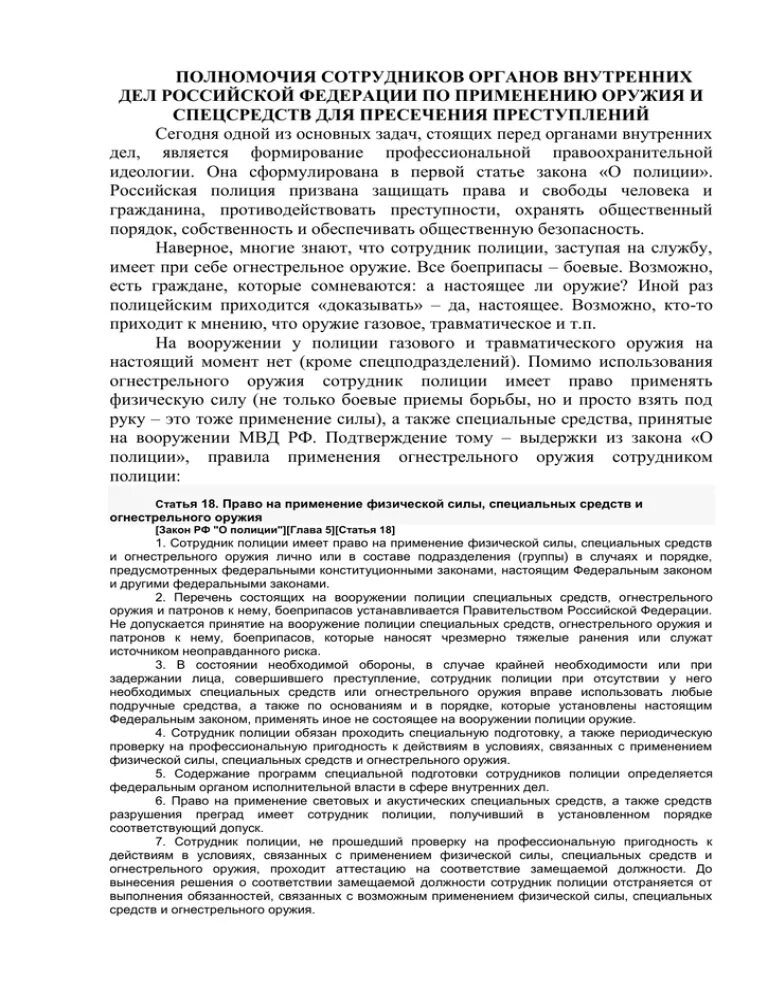 ПОЛНОМОЧИЯ СОТРУДНИКОВ ОРГАНОВ ВНУТРЕННИХ ДЕЛ РОССИЙСКОЙ ФЕДЕРАЦИИ ПО ПРИМЕНЕНИЮ ОРУЖИЯ И СПЕЦСРЕДСТВ ДЛЯ ПРЕСЕЧЕНИЯ ПРЕСТУПЛЕНИЙ

Сегодня одной из основных задач, стоящих перед органами внутренних дел, является формирование профессиональной правоохранительной идеологии. Она сформулирована в первой статье закона «О полиции». Российская полиция призвана защищать права и свободы человека и гражданина, противодействовать преступности, охранять общественный порядок, собственность и обеспечивать общественную безопасность.

Наверное, многие знают, что сотрудник полиции, заступая на службу, имеет при себе огнестрельное оружие. Все боеприпасы – боевые. Возможно, есть граждане, которые сомневаются: а настоящее ли оружие? Иной раз полицейским приходится «доказывать» – да, настоящее. Возможно, кто-то приходит к мнению, что оружие газовое, травматическое и т.п.

На вооружении у полиции газового и травматического оружия на настоящий момент нет (кроме спецподразделений). Помимо использования огнестрельного оружия сотрудник полиции имеет право применять физическую силу (не только боевые приемы борьбы, но и просто взять под руку – это тоже применение силы), а также специальные средства, принятые на вооружении МВД РФ. Подтверждение тому – выдержки из закона «О полиции», правила применения огнестрельного оружия сотрудником полиции:

Статья 18. Право на применение физической силы, специальных средств и огнестрельного оружия

[Закон РФ "О полиции"][Глава 5][Статья 18]

1. Сотрудник полиции имеет право на применение физической силы, специальных средств и огнестрельного оружия лично или в составе подразделения (группы) в случаях и порядке, предусмотренных федеральными конституционными законами, настоящим Федеральным законом и другими федеральными законами.

2. Перечень состоящих на вооружении полиции специальных средств, огнестрельного оружия и патронов к нему, боеприпасов устанавливается Правительством Российской Федерации. Не допускается принятие на вооружение полиции специальных средств, огнестрельного оружия и патронов к нему, боеприпасов, которые наносят чрезмерно тяжелые ранения или служат источником неоправданного риска.

3. В состоянии необходимой обороны, в случае крайней необходимости или при задержании лица, совершившего преступление, сотрудник полиции при отсутствии у него необходимых специальных средств или огнестрельного оружия вправе использовать любые подручные средства, а также по основаниям и в порядке, которые установлены настоящим Федеральным законом, применять иное не состоящее на вооружении полиции оружие.

4. Сотрудник полиции обязан проходить специальную подготовку, а также периодическую проверку на профессиональную пригодность к действиям в условиях, связанных с применением физической силы, специальных средств и огнестрельного оружия.

5. Содержание программ специальной подготовки сотрудников полиции определяется федеральным органом исполнительной власти в сфере внутренних дел.

6. Право на применение световых и акустических специальных средств, а также средств разрушения преград имеет сотрудник полиции, получивший в установленном порядке соответствующий допуск.

7. Сотрудник полиции, не прошедший проверку на профессиональную пригодность к действиям в условиях, связанных с применением физической силы, специальных средств и огнестрельного оружия, проходит аттестацию на соответствие замещаемой должности. До вынесения решения о соответствии замещаемой должности сотрудник полиции отстраняется от выполнения обязанностей, связанных с возможным применением физической силы, специальных средств и огнестрельного оружия.